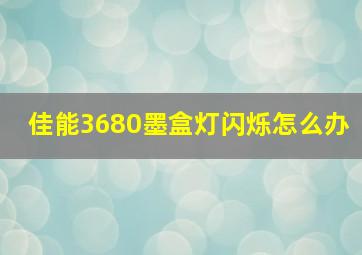 佳能3680墨盒灯闪烁怎么办